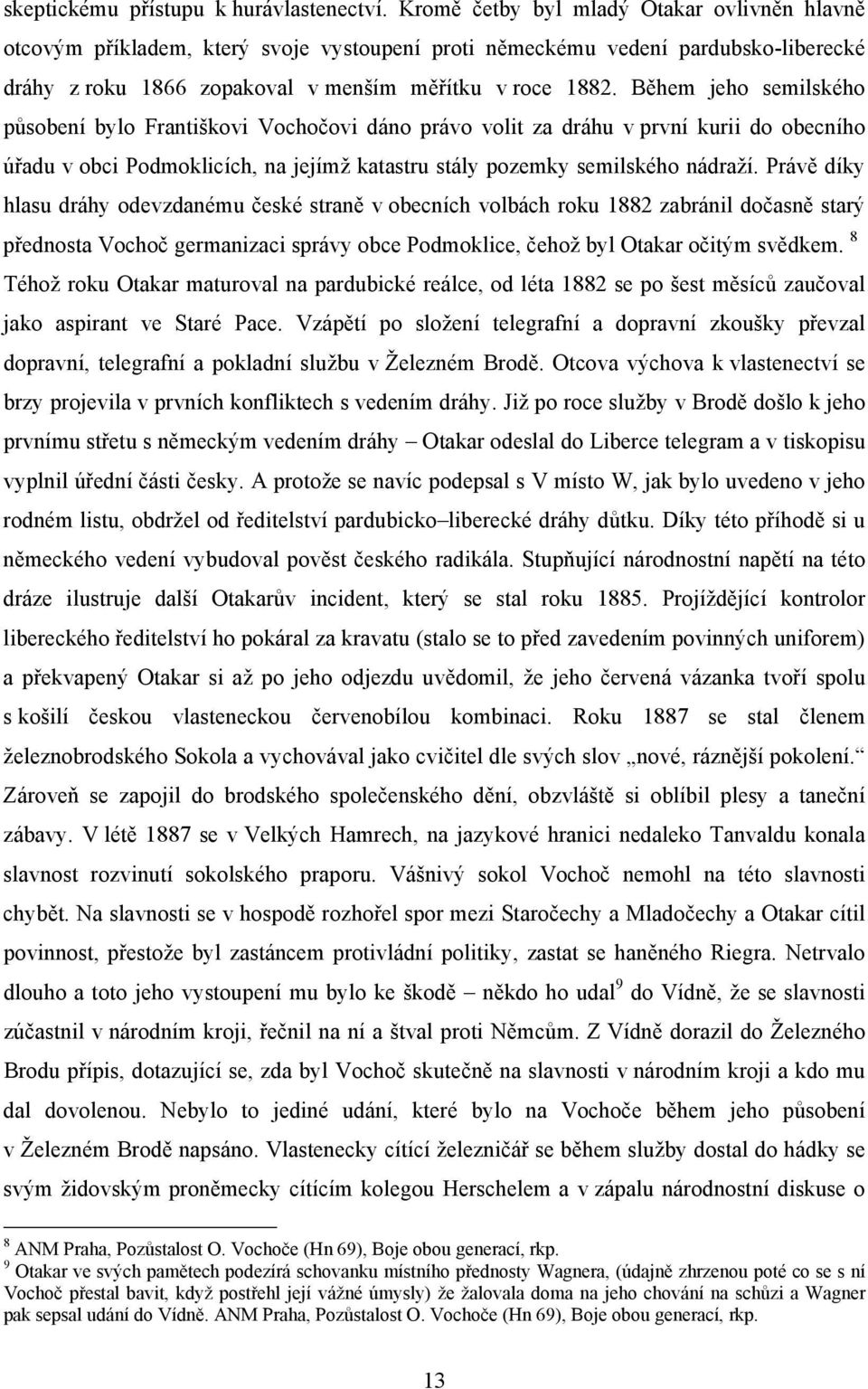 skeptickému přístupu k hurávlastenectví. Kromě četby byl mladý Otakar ovlivněn hlavně otcovým příkladem, který svoje vystoupení proti německému vedení pardubsko-liberecké dráhy z roku 1866 zopakoval v menším měřítku v roce 1882. Během jeho semilského působení bylo Františkovi Vochočovi dáno právo volit za dráhu v první kurii do obecního úřadu v obci Podmoklicích, na jejímž katastru stály pozemky semilského nádraží. Právě díky hlasu dráhy odevzdanému české straně v obecních volbách roku 1882 zabránil dočasně starý přednosta Vochoč germanizaci správy obce Podmoklice, čehož byl Otakar očitým svědkem. $^8$ Téhož roku Otakar maturoval na pardubické reálce, od léta 1882 se po šest měsíců zaučoval jako aspirant ve Staré Pace. Vzápětí po složení telegrafní a dopravní zkoušky převzal dopravní, telegrafní a pokladní službu v Železném Brodě. Otcova výchova k vlastenectví se brzy projevila v prvních konfliktech s vedením dráhy. Již po roce služby v Brodě došlo k jeho prvnímu střetu s německým vedením dráhy – Otakar odeslal do Liberce telegram a v tiskopisu vyplnil úřední části česky. A protože se navíc podepsal s V místo W, jak bylo uvedeno v jeho rodném listu, obdržel od ředitelství pardubicko–liberecké dráhy důtku. Díky této příhodě si u německého vedení vybudoval pověst českého radikála. Stupňující národnostní napětí na této dráze ilustruje další Otakarův incident, který se stal roku 1885. Projíždějící kontrolor libereckého ředitelství ho pokáral za kravatu (stalo se to před zavedením povinných uniforem) a překvapený Otakar si až po jeho odjezdu uvědomil, že jeho červená vázanka tvoří spolu s košilí českou vlasteneckou červenobílou kombinaci. Roku 1887 se stal členem železnobrodského Sokola a vychovával jako cvičitel dle svých slov „nové, ráznější pokolení.“ Zároveň se zapojil do brodského společenského dění, obzvláště si oblíbil plesy a taneční zábavy. V létě 1887 se v Velkých Hamrech, na jazykové hranici nedaleko Tanvaldu konala slavnost rozvinutí sokolského praporu. Vášnivý sokol Vochoč nemohl na této slavnosti chybět. Na slavnosti se v hospodě rozhořel spor mezi Staročechy a Mladočechy a Otakar cítil povinnost, přestože byl zastáncem protivládní politiky, zastat se haněného Riegra. Netrvalo dlouho a toto jeho vystoupení mu bylo ke škodě – někdo ho udal$^9$ do Vídně, že se slavnosti zúčastnil v národním kroji, řečnil na ní a štval proti Němcům. Z Vídně dorazil do Železného Brodu přípis, dotazující se, zda byl Vochoč skutečně na slavnosti v národním kroji a kdo mu dal dovolenou. Nebylo to jediné udání, které bylo na Vochoče během jeho působení v Železném Brodě napsáno. Vlastenecky cítící železničář se během služby dostal do hádky se svým židovským proněmecky cítícím kolegou Herschelem a v zápalu národnostní diskuse o

$^8$ ANM Praha, Pozůstalost O. Vochoče (Hn 69), Boje obou generací, rkp.
$^9$ Otakar ve svých pamětech podezírá schovanku místního přednosty Wagnera, (údajně zhrzenou poté co se s ní Vochoč přestal bavit, když postřehl její vážné úmysly) že žalovala doma na jeho chování na schůzi a Wagner pak sepsal udání do Vídně. ANM Praha, Pozůstalost O. Vochoče (Hn 69), Boje obou generací, rkp.

13